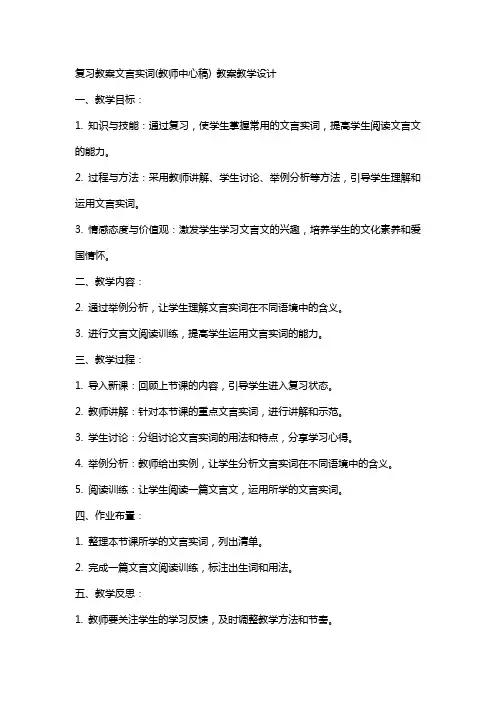 复习教案文言实词(教师中心稿) 教案教学设计

一、教学目标：

1. 知识与技能：通过复习，使学生掌握常用的文言实词，提高学生阅读文言文的能力。

2. 过程与方法：采用教师讲解、学生讨论、举例分析等方法，引导学生理解和运用文言实词。

3. 情感态度与价值观：激发学生学习文言文的兴趣，培养学生的文化素养和爱国情怀。

二、教学内容：

2. 通过举例分析，让学生理解文言实词在不同语境中的含义。

3. 进行文言文阅读训练，提高学生运用文言实词的能力。

三、教学过程：

1. 导入新课：回顾上节课的内容，引导学生进入复习状态。

2. 教师讲解：针对本节课的重点文言实词，进行讲解和示范。

3. 学生讨论：分组讨论文言实词的用法和特点，分享学习心得。

4. 举例分析：教师给出实例，让学生分析文言实词在不同语境中的含义。

5. 阅读训练：让学生阅读一篇文言文，运用所学的文言实词。

四、作业布置：

1. 整理本节课所学的文言实词，列出清单。

2. 完成一篇文言文阅读训练，标注出生词和用法。

五、教学反思：

1. 教师要关注学生的学习反馈，及时调整教学方法和节奏。